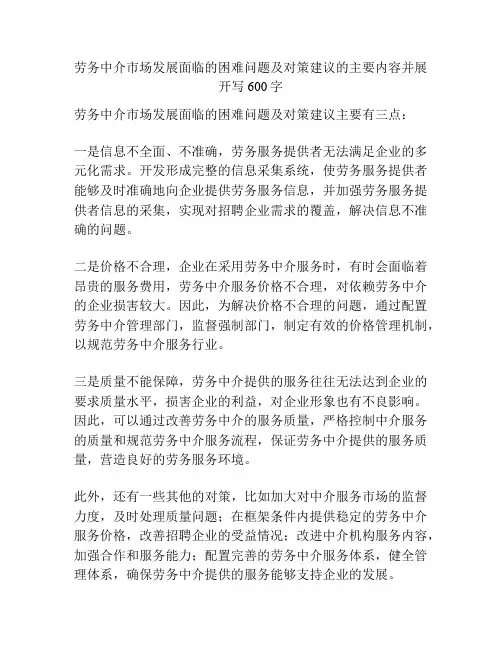 劳务中介市场发展面临的困难问题及对策建议的主要内容并展开写 600 字

劳务中介市场发展面临的困难问题及对策建议主要有三点：

一是信息不全面、不准确，劳务服务提供者无法满足企业的多元化需求。开发形成完整的信息采集系统，使劳务服务提供者能够及时准确地向企业提供劳务服务信息，并加强劳务服务提供者信息的采集，实现对招聘企业需求的覆盖，解决信息不准确的问题。

二是价格不合理，企业在采用劳务中介服务时，有时会面临着昂贵的服务费用，劳务中介服务价格不合理，对依赖劳务中介的企业损害较大。因此，为解决价格不合理的问题，通过配置劳务中介管理部门，监督强制部门，制定有效的价格管理机制，以规范劳务中介服务行业。

三是质量不能保障，劳务中介提供的服务往往无法达到企业的要求质量水平，损害企业的利益，对企业形象也有不良影响。因此，可以通过改善劳务中介的服务质量，严格控制中介服务的质量和规范劳务中介服务流程，保证劳务中介提供的服务质量，营造良好的劳务服务环境。

此外，还有一些其他的对策，比如加大对中介服务市场的监督力度，及时处理质量问题；在框架条件内提供稳定的劳务中介服务价格，改善招聘企业的受益情况；改进中介机构服务内容，加强合作和服务能力；配置完善的劳务中介服务体系，健全管理体系，确保劳务中介提供的服务能够支持企业的发展。